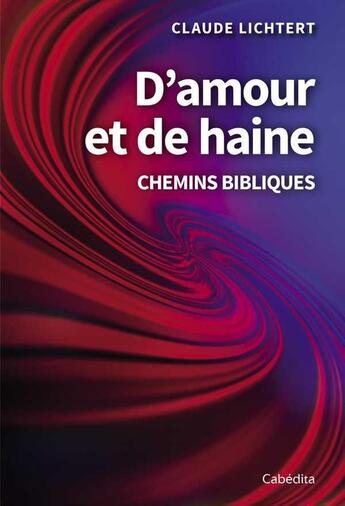 CLAUDE LICHTERT

D’amour et de haine

CHEMINS BIBLIQUES

Cabédita